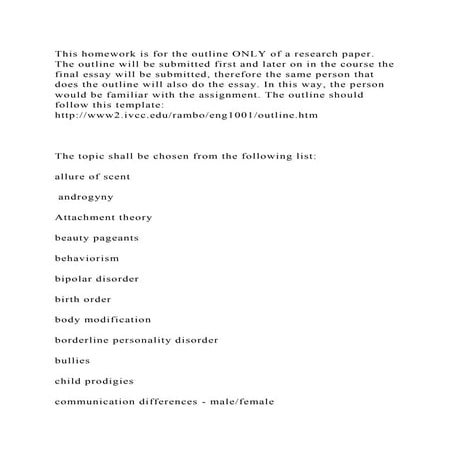 This homework is for the outline ONLY of a research paper. The outline will be submitted first and later on in the course the final essay will be submitted, therefore the same person that does the outline will also do the essay. In this way, the person would be familiar with the assignment. The outline should follow this template: http://www2.ivcc.edu/rambo/eng1001/outline.htm

The topic shall be chosen from the following list:

allure of scent

androgyny

Attachment theory

beauty pageants

behaviorism

bipolar disorder

birth order

body modification

borderline personality disorder

bullies

child prodigies

communication differences - male/female